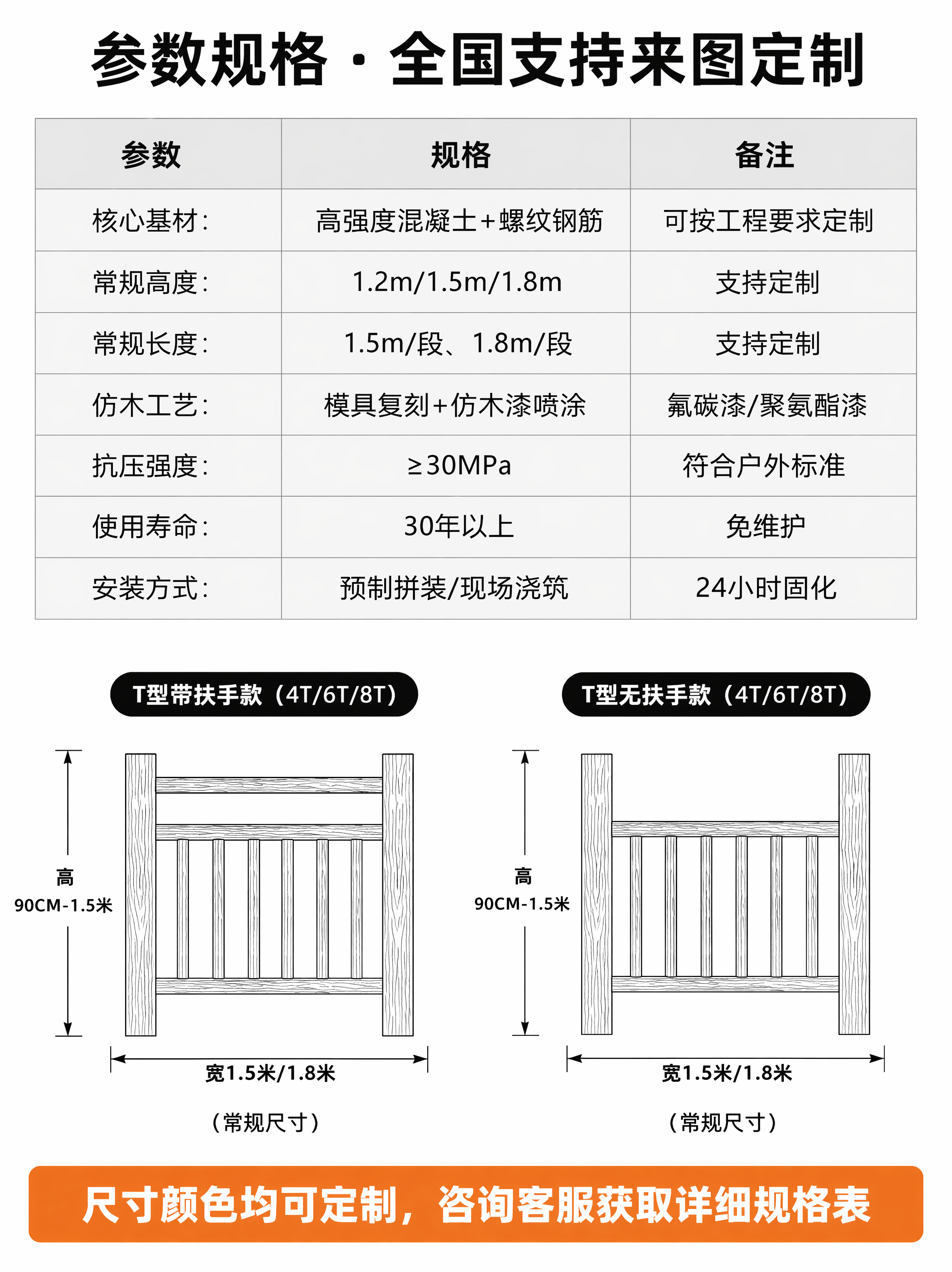 参数规格·全国支持来图定制

| 参数 | 规格 | 备注 |
|---|---|---|
| 核心基材： | 高强度混凝土+螺纹钢筋 | 可按工程要求定制 |
| 常规高度： | 1.2m/1.5m/1.8m | 支持定制 |
| 常规长度： | 1.5m/段、1.8m/段 | 支持定制 |
| 仿木工艺： | 模具复刻+仿木漆喷涂 | 氟碳漆/聚氨酯漆 |
| 抗压强度： | ≥30MPa | 符合户外标准 |
| 使用寿命： | 30年以上 | 免维护 |
| 安装方式： | 预制拼装/现场浇筑 | 24小时固化 |

T型带扶手款（4T/6T/8T）

高
90CM-1.5米

宽1.5米/1.8米

（常规尺寸）

T型无扶手款（4T/6T/8T）

高
90CM-1.5米

宽1.5米/1.8米

（常规尺寸）

尺寸颜色均可定制，咨询客服获取详细规格表